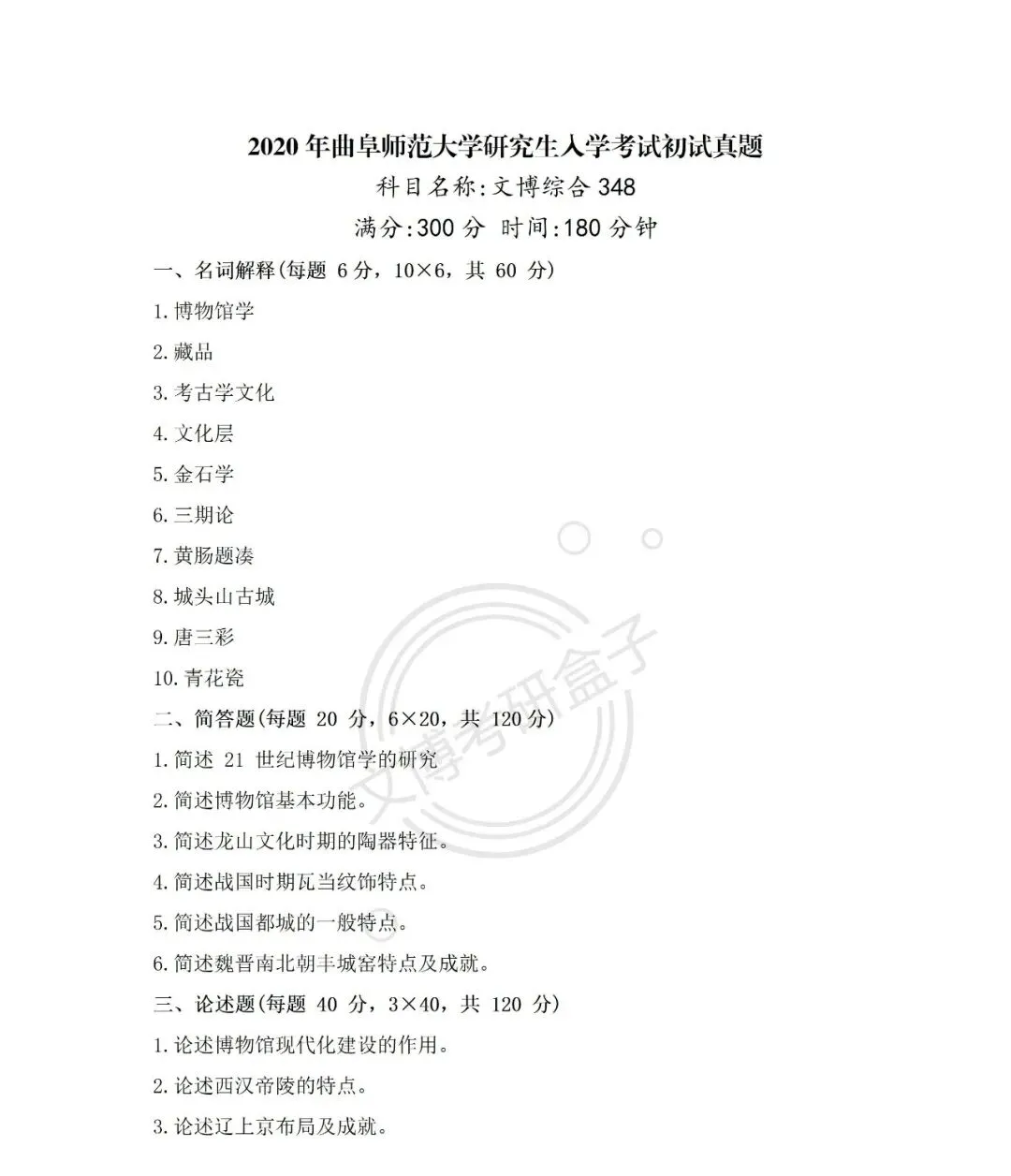 2020 年曲阜师范大学研究生入学考试初试真题

科目名称:文博综合 348

满分:300 分 时间:180 分钟

一、名词解释(每题 6 分，10×6，共 60 分)

1. 博物馆学

2. 藏品

3. 考古学文化

4. 文化层

5. 金石学

6. 三期论

7. 黄肠题凑

8. 城头山古城

9. 唐三彩

10. 青花瓷

二、简答题(每题 20 分，6×20，共 120 分)

1. 简述 21 世纪博物馆学的研究

2. 简述博物馆基本功能。

3. 简述龙山文化时期的陶器特征。

4. 简述战国时期瓦当纹饰特点。

5. 简述战国都城的一般特点。

6. 简述魏晋南北朝丰城窑特点及成就。

三、论述题(每题 40 分，3×40，共 120 分)

1. 论述博物馆现代化建设的作用。

2. 论述西汉帝陵的特点。

3. 论述辽上京布局及成就。

文博考研盒子